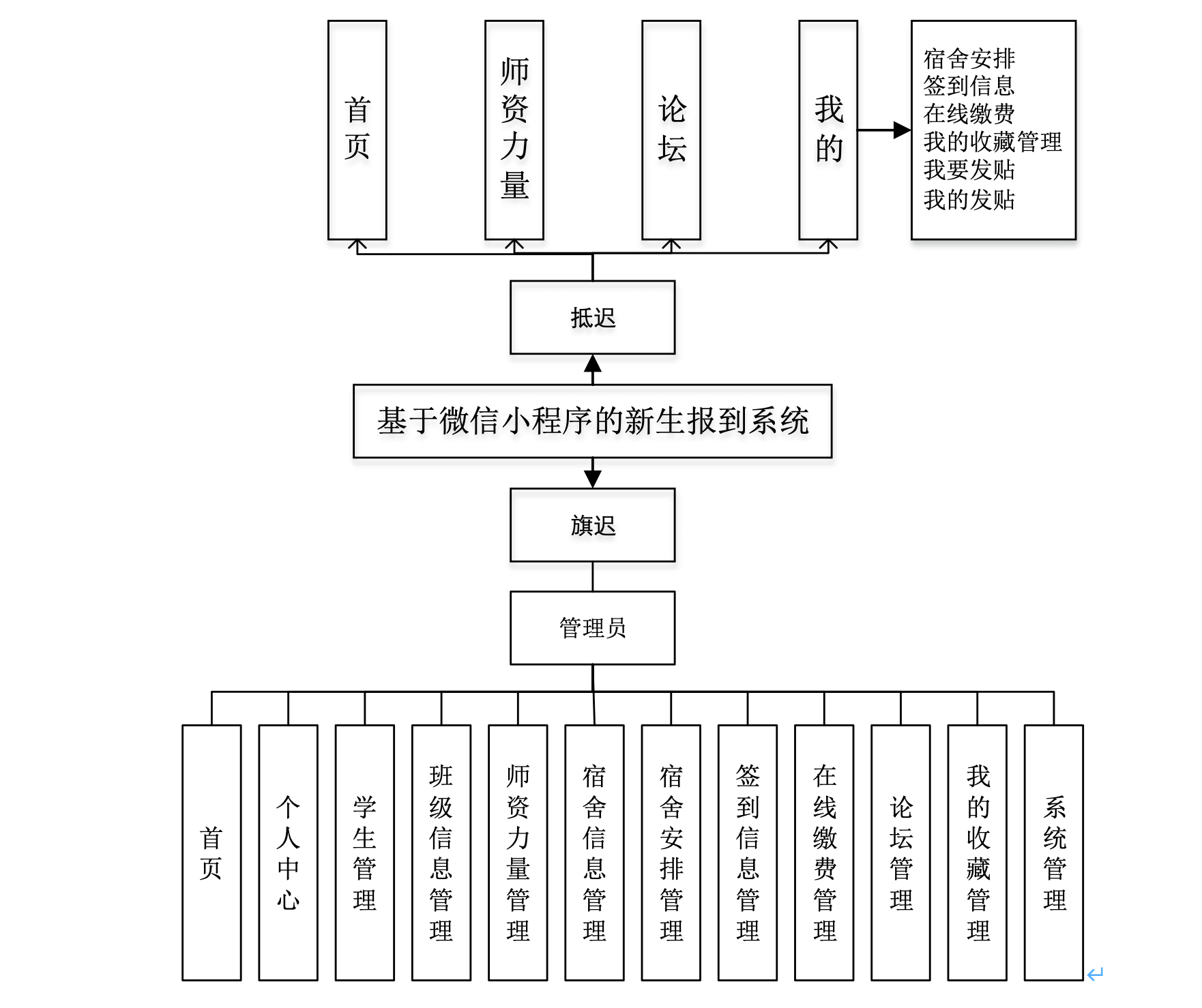 首页

师资力量

论坛

我的

宿舍安排
签到信息
在线缴费
我的收藏管理
我要发贴
我的发贴

抵迟

基于微信小程序的新生报到系统

旗迟

管理员

首页

个人中心

学生管理

班级信息管理

师资力量管理

宿舍信息管理

宿舍安排管理

签到信息管理

在线缴费管理

论坛管理

我的收藏管理

系统管理